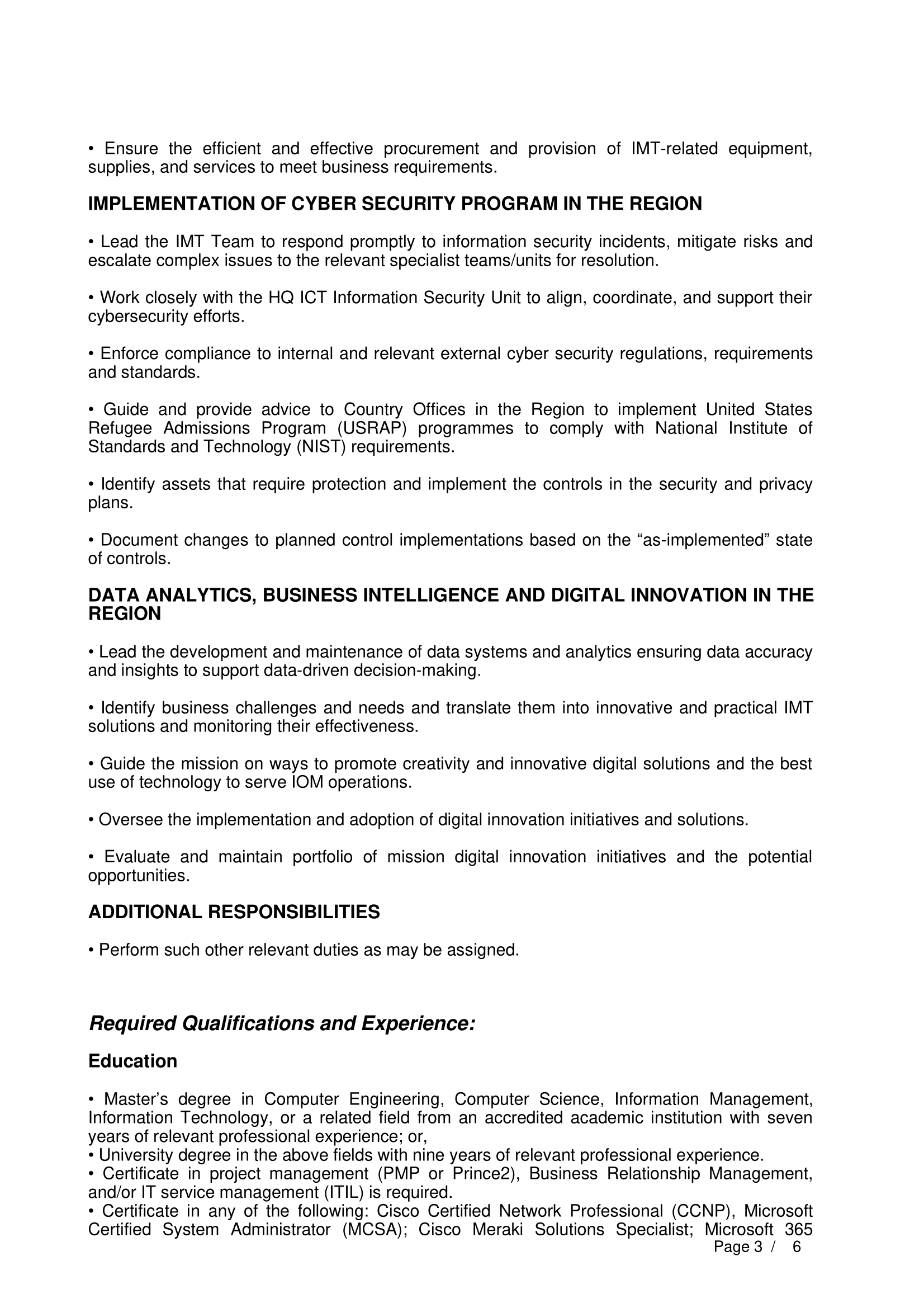 • Ensure the efficient and effective procurement and provision of IMT-related equipment, supplies, and services to meet business requirements.

IMPLEMENTATION OF CYBER SECURITY PROGRAM IN THE REGION

• Lead the IMT Team to respond promptly to information security incidents, mitigate risks and escalate complex issues to the relevant specialist teams/units for resolution.

• Work closely with the HQ ICT Information Security Unit to align, coordinate, and support their cybersecurity efforts.

• Enforce compliance to internal and relevant external cyber security regulations, requirements and standards.

• Guide and provide advice to Country Offices in the Region to implement United States Refugee Admissions Program (USRAP) programmes to comply with National Institute of Standards and Technology (NIST) requirements.

• Identify assets that require protection and implement the controls in the security and privacy plans.

• Document changes to planned control implementations based on the “as-implemented” state of controls.

DATA ANALYTICS, BUSINESS INTELLIGENCE AND DIGITAL INNOVATION IN THE REGION

• Lead the development and maintenance of data systems and analytics ensuring data accuracy and insights to support data-driven decision-making.

• Identify business challenges and needs and translate them into innovative and practical IMT solutions and monitoring their effectiveness.

• Guide the mission on ways to promote creativity and innovative digital solutions and the best use of technology to serve IOM operations.

• Oversee the implementation and adoption of digital innovation initiatives and solutions.

• Evaluate and maintain portfolio of mission digital innovation initiatives and the potential opportunities.

ADDITIONAL RESPONSIBILITIES

• Perform such other relevant duties as may be assigned.

Required Qualifications and Experience:

Education

• Master’s degree in Computer Engineering, Computer Science, Information Management, Information Technology, or a related field from an accredited academic institution with seven years of relevant professional experience; or,
• University degree in the above fields with nine years of relevant professional experience.
• Certificate in project management (PMP or Prince2), Business Relationship Management, and/or IT service management (ITIL) is required.
• Certificate in any of the following: Cisco Certified Network Professional (CCNP), Microsoft Certified System Administrator (MCSA); Cisco Meraki Solutions Specialist; Microsoft 365

Page 3 / 6